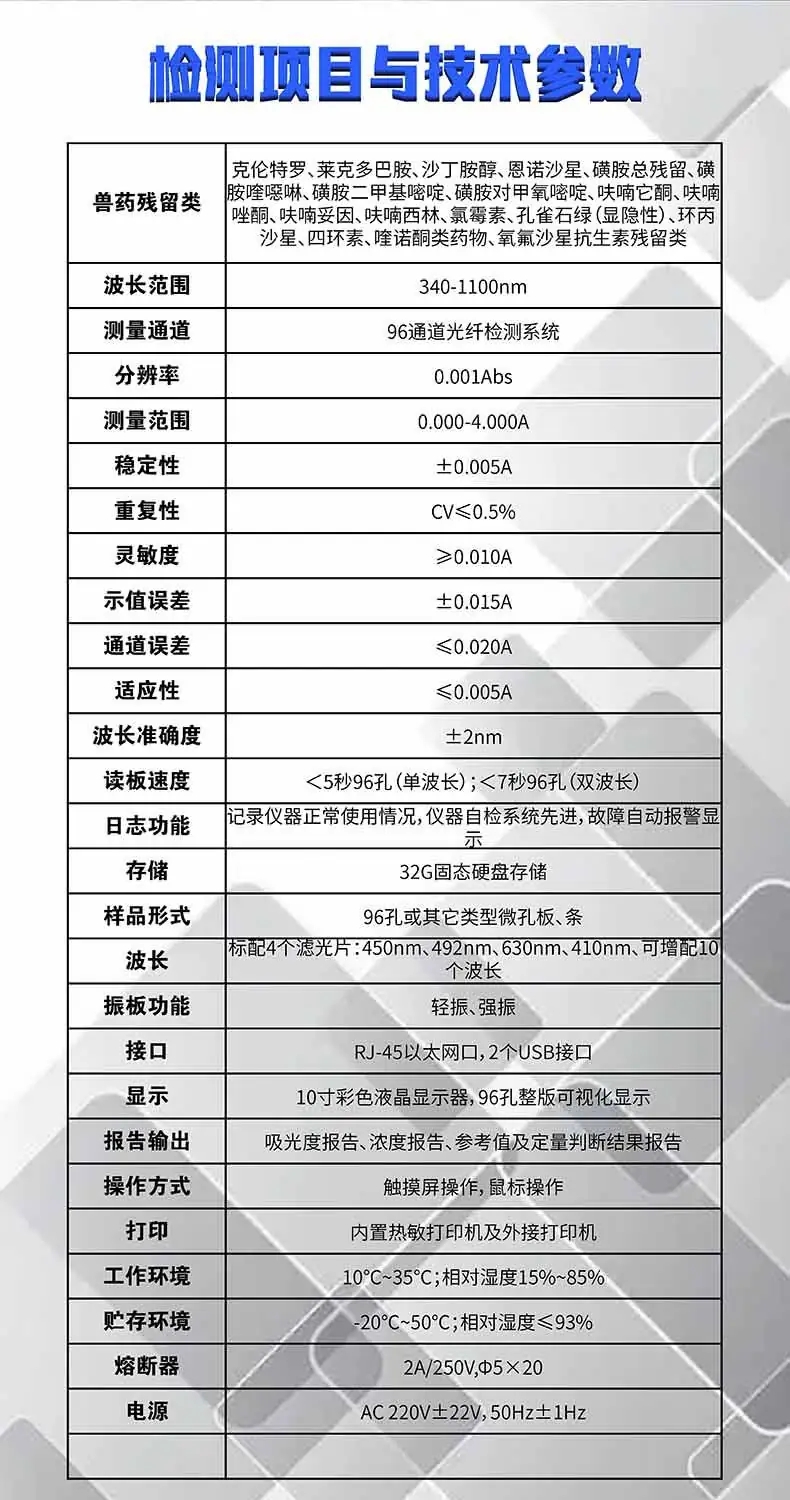 检测项目与技术参数

| 兽药残留类 | 克伦特罗、莱克多巴胺、沙丁胺醇、恩诺沙星、磺胺总残留、磺胺喹噁啉、磺胺二甲基嘧啶、磺胺对甲氧嘧啶、呋喃它酮、呋喃唑酮、呋喃妥因、呋喃西林、氯霉素、孔雀石绿（显隐性）、环丙沙星、四环素、喹诺酮类药物、氧氟沙星抗生素残留类 |
|---|---|
| 波长范围 | 340-1100nm |
| 测量通道 | 96通道光纤检测系统 |
| 分辨率 | 0.001Abs |
| 测量范围 | 0.000-4.000A |
| 稳定性 | ±0.005A |
| 重复性 | CV≤0.5% |
| 灵敏度 | ≥0.010A |
| 示值误差 | ±0.015A |
| 通道误差 | ≤0.020A |
| 适应性 | ≤0.005A |
| 波长准确度 | ±2nm |
| 读板速度 | <5秒96孔（单波长）；<7秒96孔（双波长） |
| 日志功能 | 记录仪器正常使用情况，仪器自检系统先进，故障自动报警显示 |
| 存储 | 32G固态硬盘存储 |
| 样品形式 | 96孔或其它类型微孔板、条 |
| 波长 | 标配4个滤光片：450nm、492nm、630nm、410nm、可增配10个波长 |
| 振板功能 | 轻振、强振 |
| 接口 | RJ-45以太网口，2个USB接口 |
| 显示 | 10寸彩色液晶显示器，96孔整版可视化显示 |
| 报告输出 | 吸光度报告、浓度报告、参考值及定量判断结果报告 |
| 操作方式 | 触摸屏操作，鼠标操作 |
| 打印 | 内置热敏打印机及外接打印机 |
| 工作环境 | 10°C~35°C；相对湿度15%~85% |
| 贮存环境 | -20°C~50°C；相对湿度≤93% |
| 熔断器 | 2A/250V,Φ5×20 |
| 电源 | AC 220V±22V, 50Hz±1Hz |
| | |